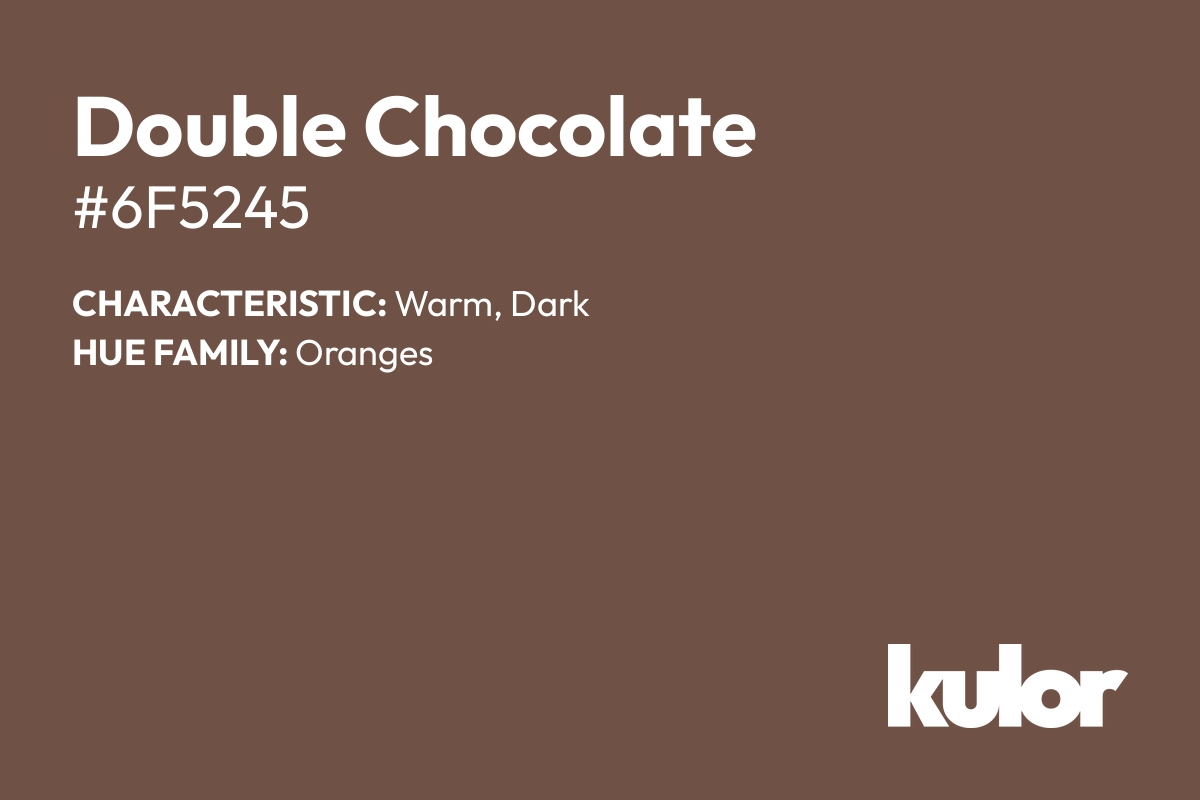 Double Chocolate
#6F5245

CHARACTERISTIC: Warm, Dark
HUE FAMILY: Oranges

kulor